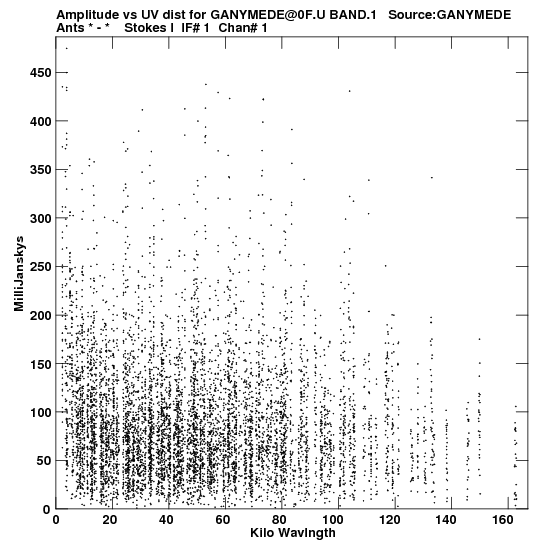 Amplitude vs UV dist for GANYMEDE@0F.U BAND.1 Source:GANYMEDE
Ants * - * Stokes I IF# 1 Chan# 1

MilliJanskys

450
400
350
300
250
200
150
100
50
0

0 20 40 60 80 100 120 140 160

Kilo Wavlngth